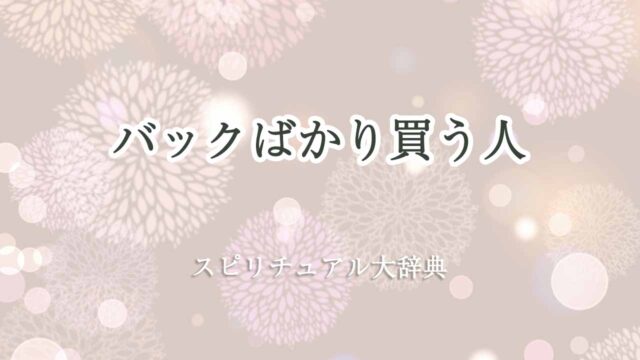 バックばかり買う人

スピリチュアル大辞典